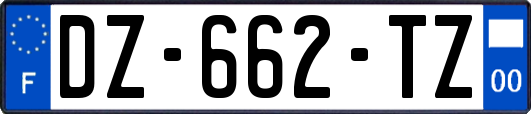 F

DZ-662-TZ

00